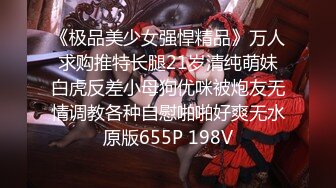 《极品美少女强悍精品》万人求购推特长腿21岁清纯萌妹白虎反差小母狗优咪被炮友无情调教各种自慰啪啪好爽无水原版655P 198V